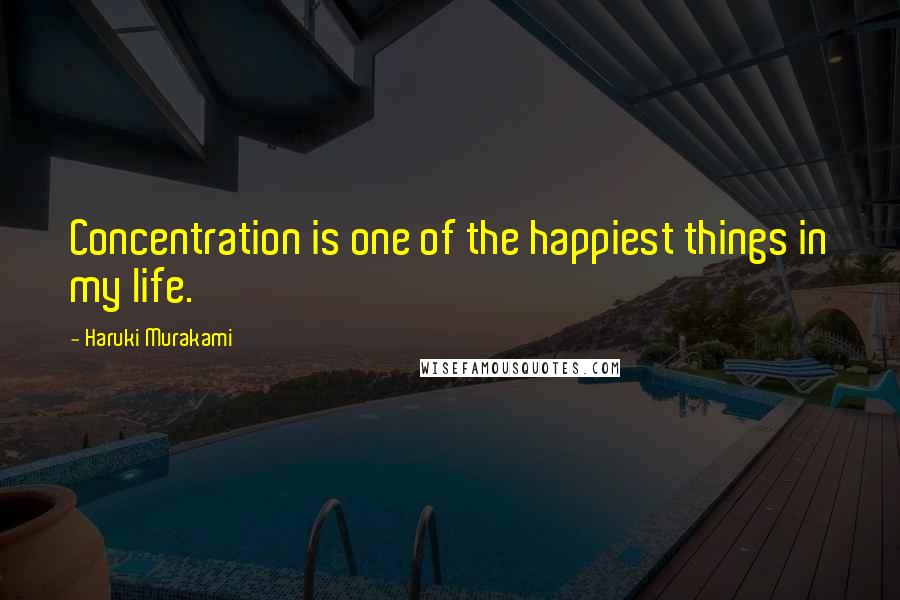 Concentration is one of the happiest things in my life.

- Haruki Murakami

WISEFAMOUSQUOTES.COM